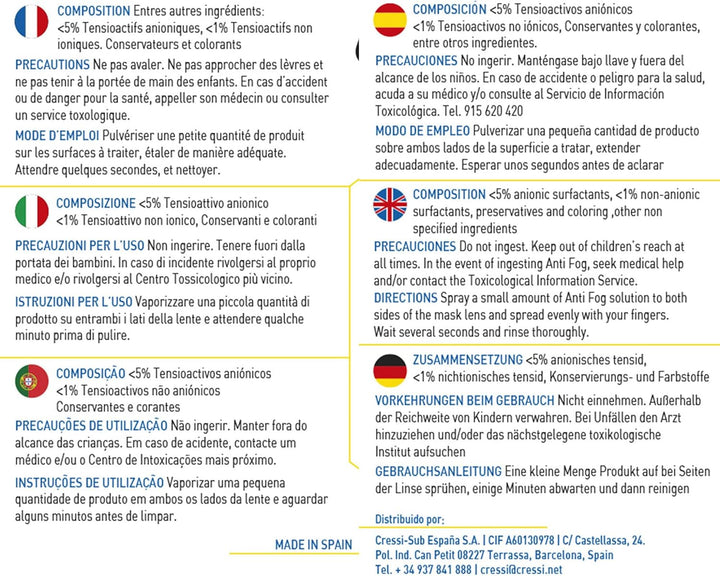 COMPOSITION Entres autres ingrédients: <5% Tensioactifs anioniques, <1% Tensioactifs non ioniques. Conservateurs et colorants

PRECAUTIONS Ne pas avaler. Ne pas approcher des lèvres et ne pas tenir à la portée de main des enfants. En cas d'accident ou de danger pour la santé, appeller son médecin ou consulter un service toxologique.

MODE D'EMPLOI Pulvériser une petite quantité de produit sur les surfaces à traiter, étaler de manière adéquate. Attendre quelques secondes, et nettoyer.

COMPOSIZIONE <5% Tensioattivo anionico <1% Tensioattivo non ionico, Conservanti e coloranti

PRECAUZIONI PER L'USO Non ingerire. Tenere fuori dalla portata dei bambini. In caso di incidente rivolgersi al proprio medico e/o rivolgersi al Centro Tossicologico più vicino.

ISTRUZIONI PER L'USO Vaporizzare una piccola quantità di prodotto su entrambi i lati della lente e attendere qualche minuto prima di pulire.

COMPOSIÇÃO <5% Tensioactivos aniónicos <1% Tensioactivos não aniónicos Conservantes e corantes

PRECAUÇÕES DE UTILIZAÇÃO Não ingerir. Manter fora do alcance das crianças. Em caso de acidente, contacte um médico e/ou o Centro de Intoxicações mais próximo.

INSTRUÇÕES DE UTILIZAÇÃO Vaporizar uma pequena quantidade de produto em ambos os lados da lente e aguardar alguns minutos antes de limpar.

MADE IN SPAIN

COMPOSICIÓN <5% Tensioactivos aniónicos <1% Tensioactivos no iónicos, Conservantes y colorantes, entre otros ingredientes.

PRECAUCIONES No ingerir. Manténgase bajo llave y fuera del alcance de los niños. En caso de accidente o peligro para la salud, acuda a su médico y/o consulte al Servicio de Información Toxicológica. Tel. 915 620 420

MODO DE EMPLEO Pulverizar una pequeña cantidad de producto sobre ambos lados de la superficie a tratar, extender adecuadamente. Esperar unos segundos antes de aclarar

COMPOSITION <5% anionic surfactants, <1% non-anionic surfactants, preservatives and coloring ,other non specified ingredients

PRECAUCIONES Do not ingest. Keep out of children's reach at all times. In the event of ingesting Anti Fog, seek medical help and/or contact the Toxicological Information Service.

DIRECTIONS Spray a small amount of Anti Fog solution to both sides of the mask lens and spread evenly with your fingers. Wait several seconds and rinse thoroughly.

ZUSAMMENSETZUNG <5% anionisches tensid, <1% nichtionisches tensid, Konservierungs- und Farbstoffe

VORKEHRUNGEN BEIM GEBRAUCH Nicht einnehmen. Außerhalb der Reichweite von Kindern verwahren. Bei Unfällen den Arzt hinzuziehen und/oder das nächstgelegene toxikologische Institut aufsuchen

GEBRAUCHSANLEITUNG Eine kleine Menge Produkt auf bei Seiten der Linse sprühen, einige Minuten abwarten und dann reinigen

Distribuido por:
Cressi-Sub España S.A. | CIF A60130978 | C/ Castellassa, 24. Pol. Ind. Can Petit 08227 Terrassa, Barcelona, Spain Tel. + 34 937 841 888 | cressi@cressi.net